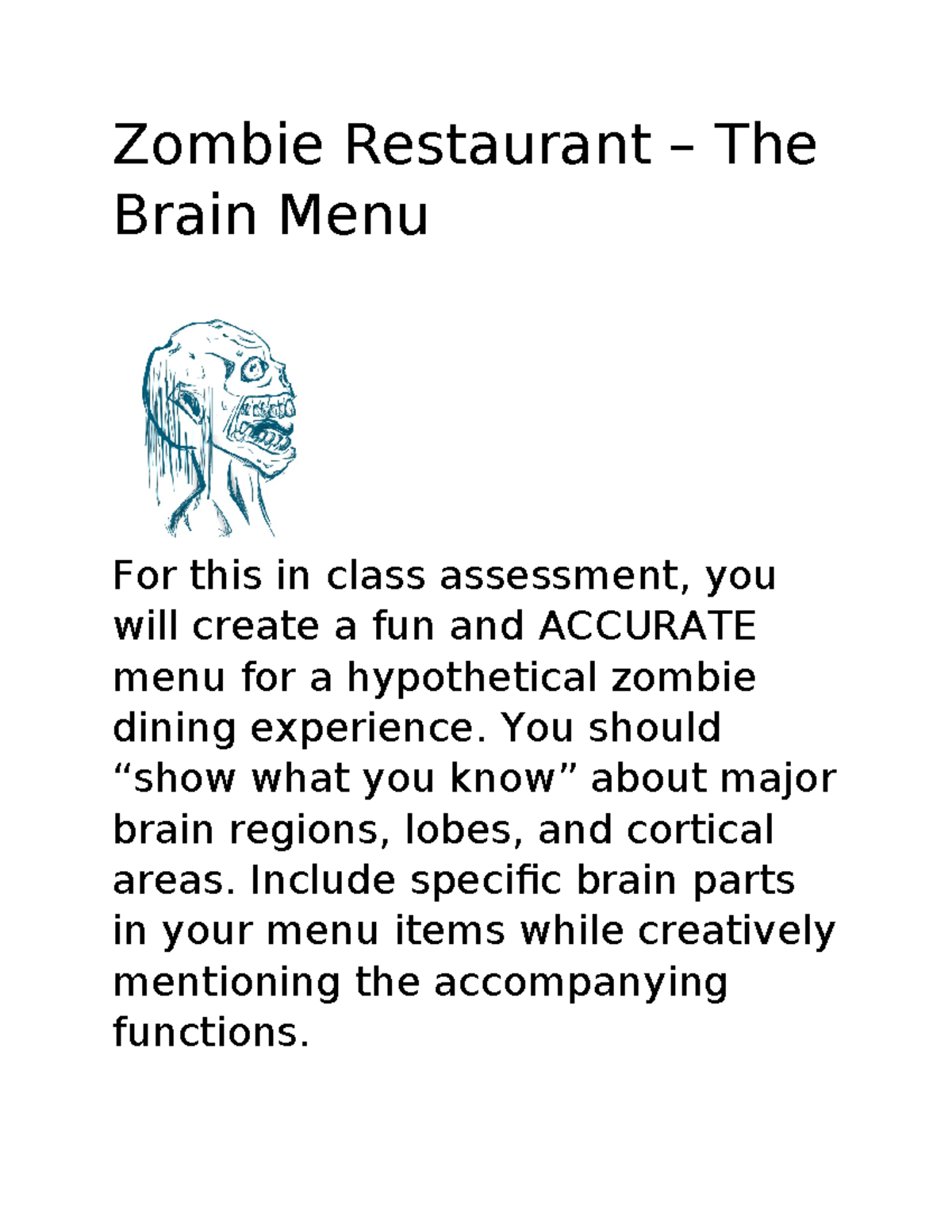 Zombie Restaurant – The Brain Menu

For this in class assessment, you will create a fun and ACCURATE menu for a hypothetical zombie dining experience. You should “show what you know” about major brain regions, lobes, and cortical areas. Include specific brain parts in your menu items while creatively mentioning the accompanying functions.